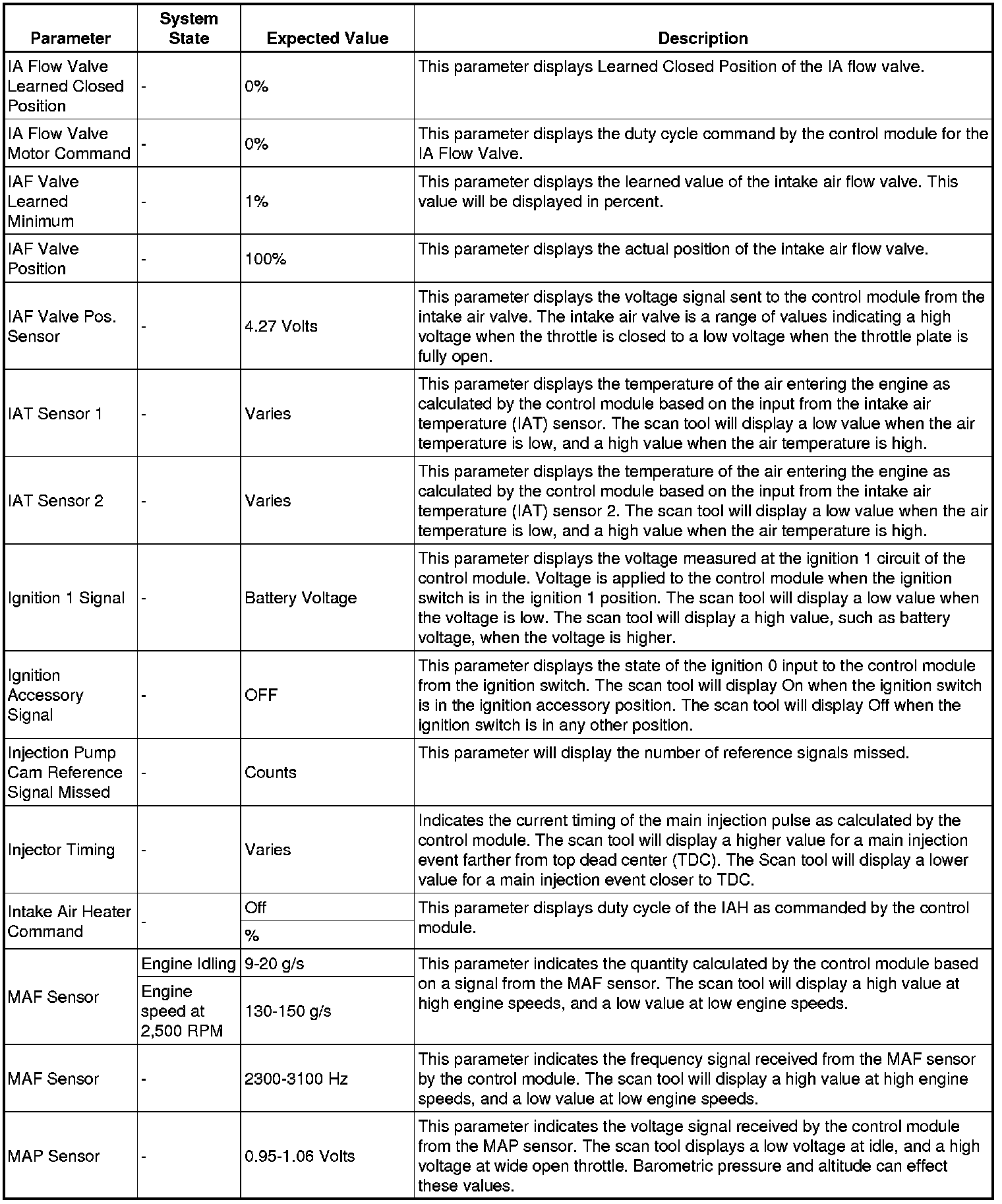 | Parameter | System State | Expected Value | Description |
|---|---|---|---|
| IA Flow Valve Learned Closed Position | - | 0% | This parameter displays Learned Closed Position of the IA flow valve. |
| IA Flow Valve Motor Command | - | 0% | This parameter displays the duty cycle command by the control module for the IA Flow Valve. |
| IAF Valve Learned Minimum | - | 1% | This parameter displays the learned value of the intake air flow valve. This value will be displayed in percent. |
| IAF Valve Position | - | 100% | This parameter displays the actual position of the intake air flow valve. |
| IAF Valve Pos. Sensor | - | 4.27 Volts | This parameter displays the voltage signal sent to the control module from the intake air valve. The intake air valve is a range of values indicating a high voltage when the throttle is closed to a low voltage when the throttle plate is fully open. |
| IAT Sensor 1 | - | Varies | This parameter displays the temperature of the air entering the engine as calculated by the control module based on the input from the intake air temperature (IAT) sensor. The scan tool will display a low value when the air temperature is low, and a high value when the air temperature is high. |
| IAT Sensor 2 | - | Varies | This parameter displays the temperature of the air entering the engine as calculated by the control module based on the input from the intake air temperature (IAT) sensor 2. The scan tool will display a low value when the air temperature is low, and a high value when the air temperature is high. |
| Ignition 1 Signal | - | Battery Voltage | This parameter displays the voltage measured at the ignition 1 circuit of the control module. Voltage is applied to the control module when the ignition switch is in the ignition 1 position. The scan tool will display a low value when the voltage is low. The scan tool will display a high value, such as battery voltage, when the voltage is higher. |
| Ignition Accessory Signal | - | OFF | This parameter displays the state of the ignition 0 input to the control module from the ignition switch. The scan tool will display On when the ignition switch is in the ignition accessory position. The scan tool will display Off when the ignition switch is in any other position. |
| Injection Pump Cam Reference Signal Missed | - | Counts | This parameter will display the number of reference signals missed. |
| Injector Timing | - | Varies | Indicates the current timing of the main injection pulse as calculated by the control module. The scan tool will display a higher value for a main injection event farther from top dead center (TDC). The Scan tool will display a lower value for a main injection event closer to TDC. |
| Intake Air Heater Command | - | Off | This parameter displays duty cycle of the IAH as commanded by the control module. |
| | | % | |
| MAF Sensor | Engine Idling | 9-20 g/s | This parameter indicates the quantity calculated by the control module based on a signal from the MAF sensor. The scan tool will display a high value at high engine speeds, and a low value at low engine speeds. |
| | Engine speed at 2,500 RPM | 130-150 g/s | |
| MAF Sensor | - | 2300-3100 Hz | This parameter indicates the frequency signal received from the MAF sensor by the control module. The scan tool will display a high value at high engine speeds, and a low value at low engine speeds. |
| MAP Sensor | - | 0.95-1.06 Volts | This parameter indicates the voltage signal received by the control module from the MAP sensor. The scan tool displays a low voltage at idle, and a high voltage at wide open throttle. Barometric pressure and altitude can effect these values. |